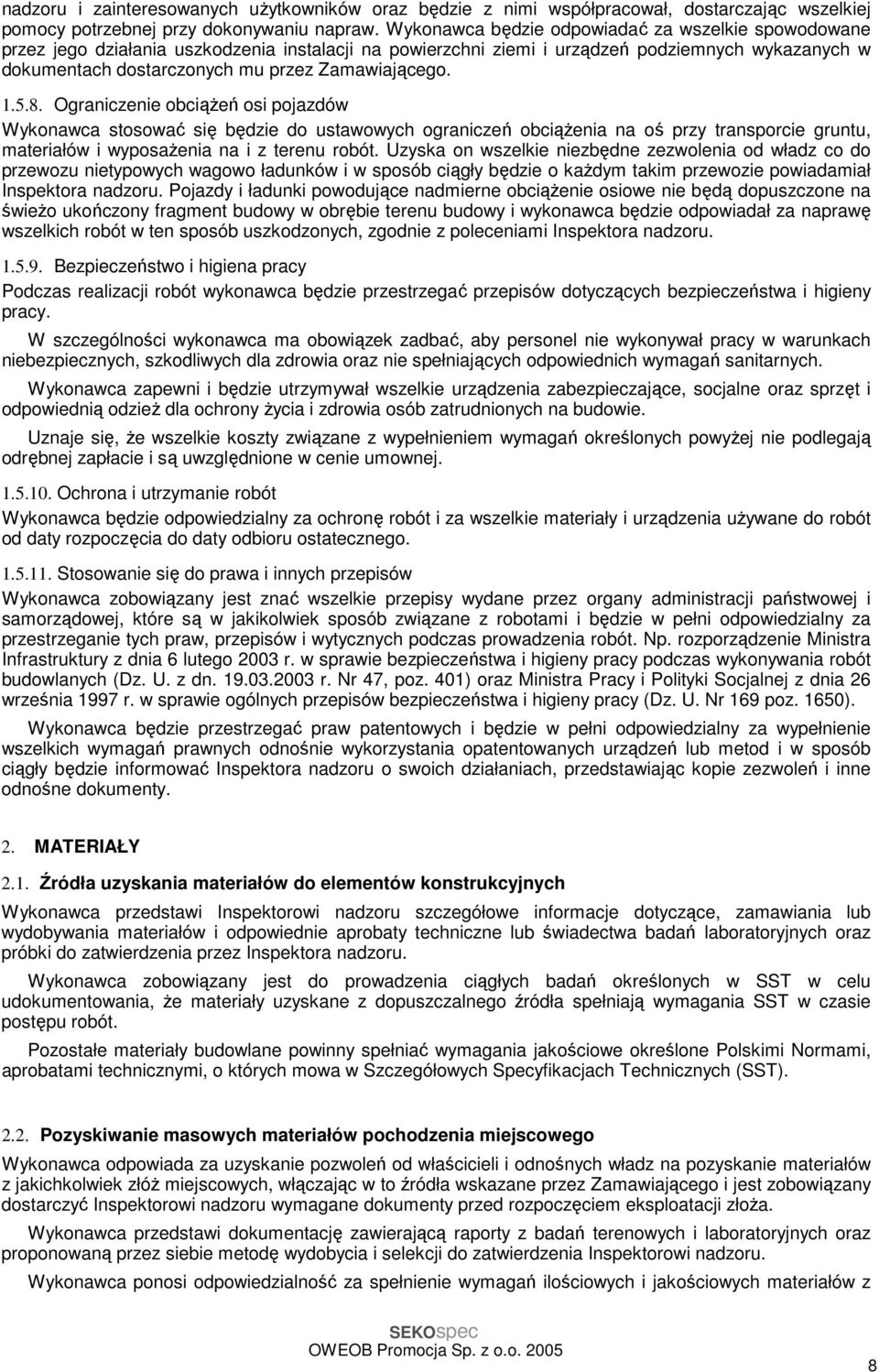 nadzoru i zainteresowanych użytkowników oraz będzie z nimi współpracował, dostarczając wszelkiej pomocy potrzebnej przy dokonywaniu napraw. Wykonawca będzie odpowiadać za wszelkie spowodowane przez jego działania uszkodzenia instalacji na powierzchni ziemi i urządzeń podziemnych wykazanych w dokumentach dostarczonych mu przez Zamawiającego.

1.5.8. Ograniczenie obciążeń osi pojazdów

Wykonawca stosować się będzie do ustawowych ograniczeń obciążenia na oś przy transporcie gruntu, materiałów i wyposażenia na i z terenu robót. Uzyska on wszelkie niezbędne zezwolenia od władz co do przewozu nietypowych wagowo ładunków i w sposób ciągły będzie o każdym takim przewozie powiadamiał Inspektora nadzoru. Pojazdy i ładunki powodujące nadmierne obciążenie osiowe nie będą dopuszczone na świeżo ukończony fragment budowy w obrębie terenu budowy i wykonawca będzie odpowiadał za naprawę wszelkich robót w ten sposób uszkodzonych, zgodnie z poleceniami Inspektora nadzoru.

1.5.9. Bezpieczeństwo i higiena pracy

Podczas realizacji robót wykonawca będzie przestrzegać przepisów dotyczących bezpieczeństwa i higieny pracy.

W szczególności wykonawca ma obowiązek zadbać, aby personel nie wykonywał pracy w warunkach niebezpiecznych, szkodliwych dla zdrowia oraz nie spełniających odpowiednich wymagań sanitarnych.

Wykonawca zapewni i będzie utrzymywał wszelkie urządzenia zabezpieczające, socjalne oraz sprzęt i odpowiednią odzież dla ochrony życia i zdrowia osób zatrudnionych na budowie.

Uznaje się, że wszelkie koszty związane z wypełnieniem wymagań określonych powyżej nie podlegają odrębnej zapłacie i są uwzględnione w cenie umownej.

1.5.10. Ochrona i utrzymanie robót

Wykonawca będzie odpowiedzialny za ochronę robót i za wszelkie materiały i urządzenia używane do robót od daty rozpoczęcia do daty odbioru ostatecznego.

1.5.11. Stosowanie się do prawa i innych przepisów

Wykonawca zobowiązany jest znać wszelkie przepisy wydane przez organy administracji państwowej i samorządowej, które są w jakikolwiek sposób związane z robotami i będzie w pełni odpowiedzialny za przestrzeganie tych praw, przepisów i wytycznych podczas prowadzenia robót. Np. rozporządzenie Ministra Infrastruktury z dnia 6 lutego 2003 r. w sprawie bezpieczeństwa i higieny pracy podczas wykonywania robót budowlanych (Dz. U. z dn. 19.03.2003 r. Nr 47, poz. 401) oraz Ministra Pracy i Polityki Socjalnej z dnia 26 września 1997 r. w sprawie ogólnych przepisów bezpieczeństwa i higieny pracy (Dz. U. Nr 169 poz. 1650).

Wykonawca będzie przestrzegać praw patentowych i będzie w pełni odpowiedzialny za wypełnienie wszelkich wymagań prawnych odnośnie wykorzystania opatentowanych urządzeń lub metod i w sposób ciągły będzie informować Inspektora nadzoru o swoich działaniach, przedstawiając kopie zezwoleń i inne odnośne dokumenty.

2. MATERIAŁY

2.1. Źródła uzyskania materiałów do elementów konstrukcyjnych

Wykonawca przedstawi Inspektorowi nadzoru szczegółowe informacje dotyczące, zamawiania lub wydobywania materiałów i odpowiednie aprobaty techniczne lub świadectwa badań laboratoryjnych oraz próbki do zatwierdzenia przez Inspektora nadzoru.

Wykonawca zobowiązany jest do prowadzenia ciągłych badań określonych w SST w celu udokumentowania, że materiały uzyskane z dopuszczalnego źródła spełniają wymagania SST w czasie postępu robót.

Pozostałe materiały budowlane powinny spełniać wymagania jakościowe określone Polskimi Normami, aprobatami technicznymi, o których mowa w Szczegółowych Specyfikacjach Technicznych (SST).

2.2. Pozyskiwanie masowych materiałów pochodzenia miejscowego

Wykonawca odpowiada za uzyskanie pozwoleń od właścicieli i odnośnych władz na pozyskanie materiałów z jakichkolwiek złóż miejscowych, włączając w to źródła wskazane przez Zamawiającego i jest zobowiązany dostarczyć Inspektorowi nadzoru wymagane dokumenty przed rozpoczęciem eksploatacji złoża.

Wykonawca przedstawi dokumentację zawierającą raporty z badań terenowych i laboratoryjnych oraz proponowaną przez siebie metodę wydobycia i selekcji do zatwierdzenia Inspektorowi nadzoru.

Wykonawca ponosi odpowiedzialność za spełnienie wymagań ilościowych i jakościowych materiałów z

SEKOspec
OWEOB Promocja Sp. z o.o. 2005

8